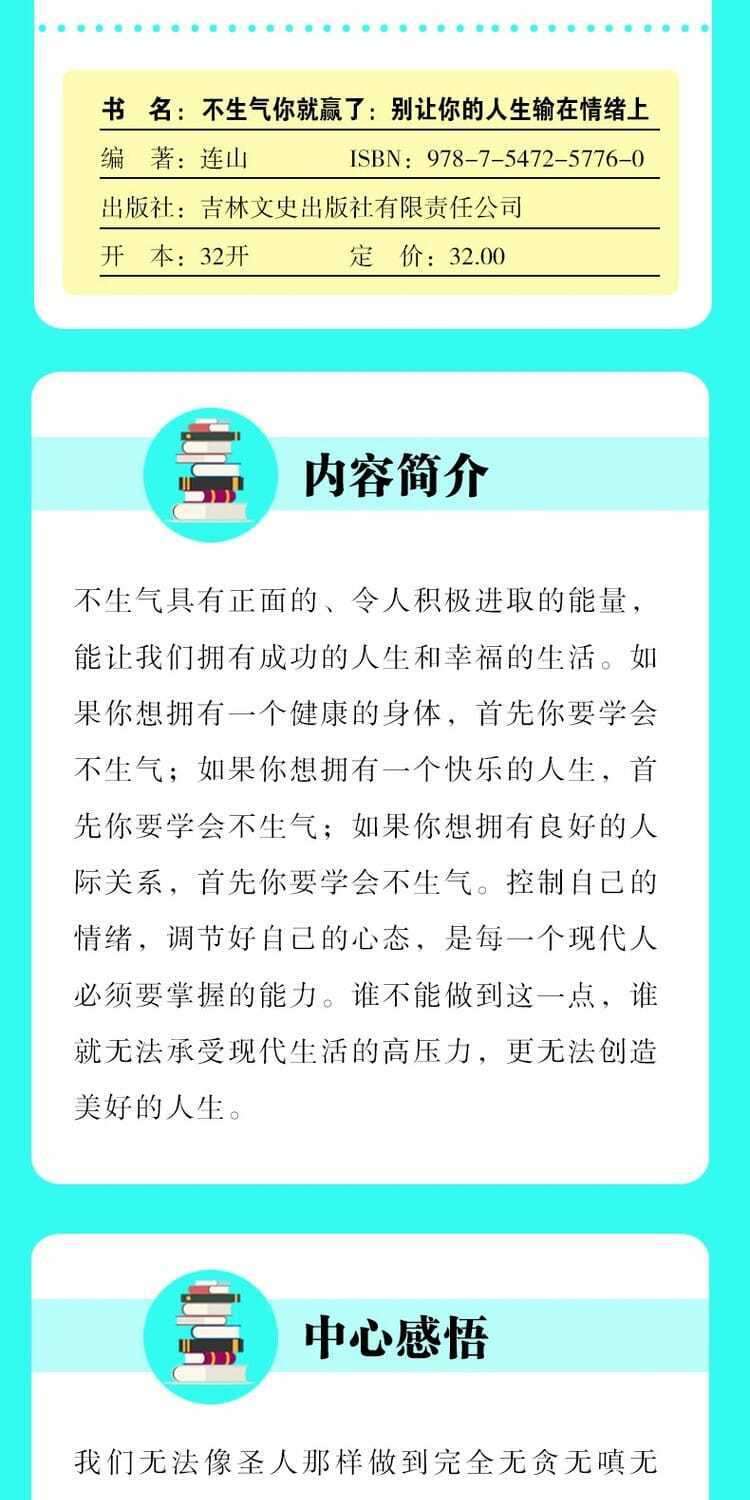 书 名：不生气你就赢了：别让你的人生输在情绪上

编 著：连山 ISBN：978-7-5472-5776-0

出版社：吉林文史出版社有限责任公司

开 本：32开 定 价：32.00

内容简介

不生气具有正面的、令人积极进取的能量，能让我们拥有成功的人生和幸福的生活。如果你想拥有一个健康的身体，首先你要学会不生气；如果你想拥有一个快乐的人生，首先你要学会不生气；如果你想拥有良好的人际关系，首先你要学会不生气。控制自己的情绪，调节好自己的心态，是每一个现代人必须要掌握的能力。谁不能做到这一点，谁就无法承受现代生活的高压力，更无法创造美好的人生。

中心感悟

我们无法像圣人那样做到完全无贪无嗔无